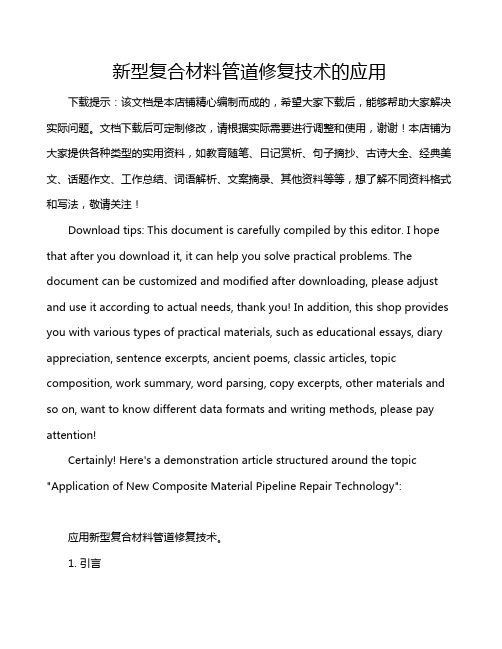 新型复合材料管道修复技术的应用

下载提示：该文档是本店铺精心编制而成的，希望大家下载后，能够帮助大家解决实际问题。文档下载后可定制修改，请根据实际需要进行调整和使用，谢谢！本店铺为大家提供各种类型的实用资料，如教育随笔、日记赏析、句子摘抄、古诗大全、经典美文、话题作文、工作总结、词语解析、文案摘录、其他资料等等，想了解不同资料格式和写法，敬请关注！

Download tips: This document is carefully compiled by this editor. I hope that after you download it, it can help you solve practical problems. The document can be customized and modified after downloading, please adjust and use it according to actual needs, thank you! In addition, this shop provides you with various types of practical materials, such as educational essays, diary appreciation, sentence excerpts, ancient poems, classic articles, topic composition, work summary, word parsing, copy excerpts, other materials and so on, want to know different data formats and writing methods, please pay attention!

Certainly! Here's a demonstration article structured around the topic "Application of New Composite Material Pipeline Repair Technology":

应用新型复合材料管道修复技术。

1. 引言